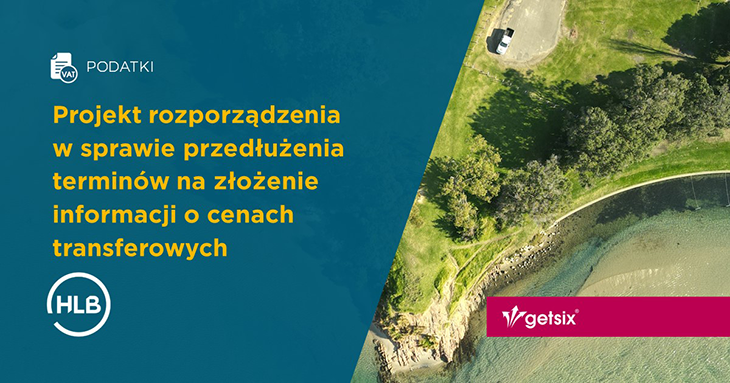 VAT PODATKI

Projekt rozporządzenia w sprawie przedłużenia terminów na złożenie informacji o cenach transferowych

HLB

getsix®